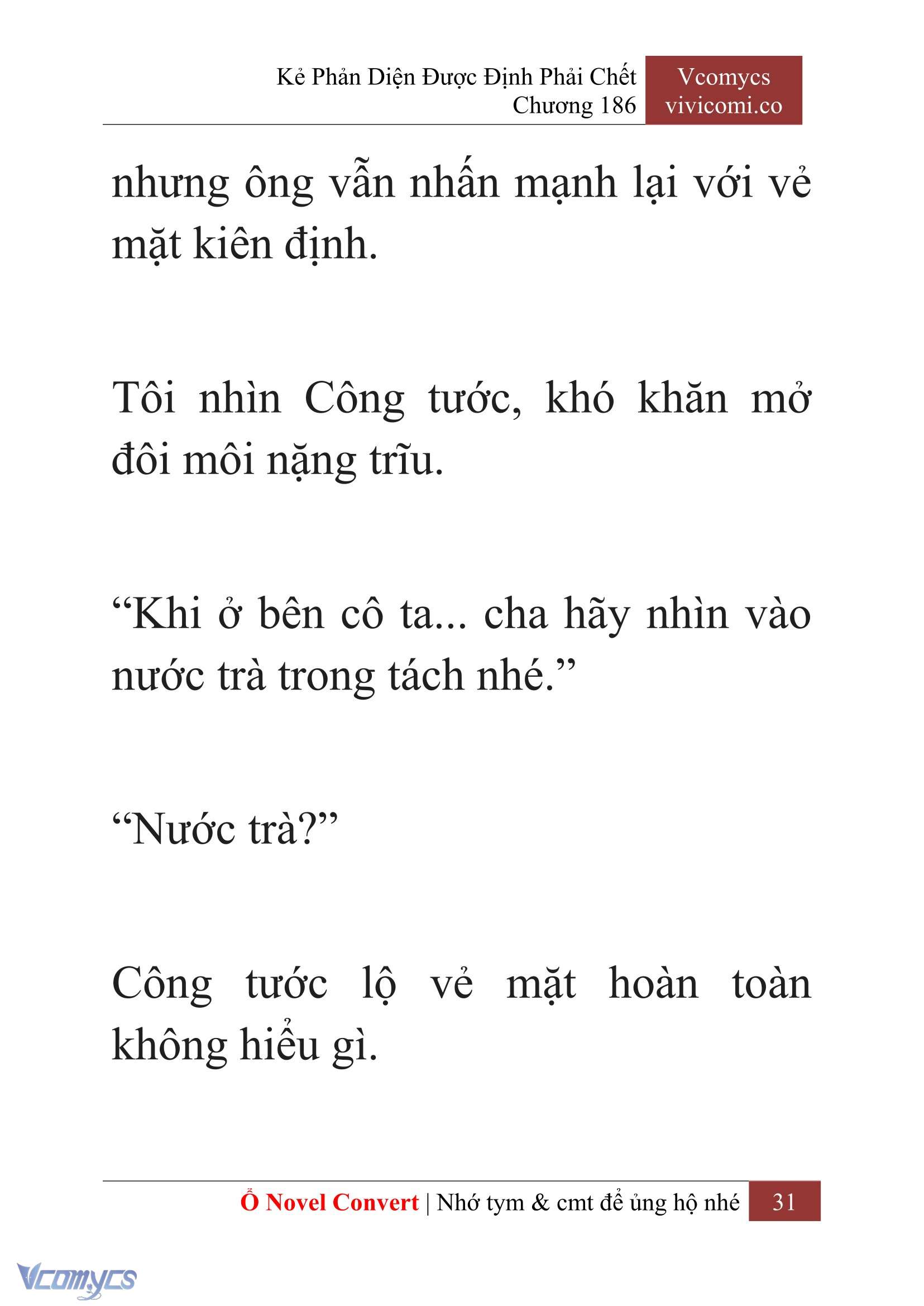 Kẻ Phản Diện Được Định Phải Chết
Chương 186

Vcomycs
vivicomi.co

nhưng ông vẫn nhấn mạnh lại với vẻ mặt kiên định.

Tôi nhìn Công tước, khó khăn mở đôi môi nặng trĩu.

“Khi ở bên cô ta... cha hãy nhìn vào nước trà trong tách nhé.”

“Nước trà?”

Công tước lộ vẻ mặt hoàn toàn không hiểu gì.

Ổ Novel Convert | Nhớ tym & cmt để ủng hộ nhé 31

Vcomycs